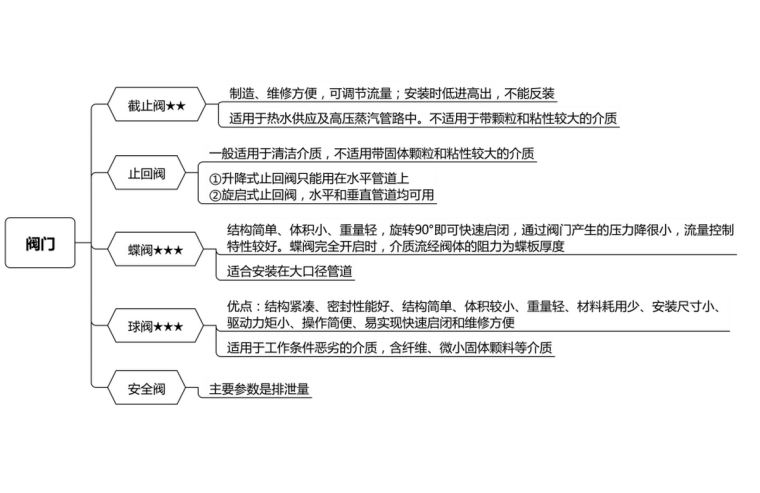 阀门

截止阀★★

制造、维修方便，可调节流量；安装时低进高出，不能反装

适用于热水供应及高压蒸汽管路中。不适用于带颗粒和粘性较大的介质

止回阀

一般适用于清洁介质，不适用带固体颗粒和粘性较大的介质

①升降式止回阀只能用在水平管道上
②旋启式止回阀，水平和垂直管道均可用

蝶阀★★★

结构简单、体积小、重量轻，旋转90°即可快速启闭，通过阀门产生的压力降很小，流量控制特性较好。蝶阀完全开启时，介质流经阀体的阻力为蝶板厚度

适合安装在大口径管道

球阀★★★

优点：结构紧凑、密封性能好、结构简单、体积较小、重量轻、材料耗用少、安装尺寸小、驱动力矩小、操作简便、易实现快速启闭和维修方便

适用于工作条件恶劣的介质，含纤维、微小固体颗料等介质

安全阀

主要参数是排泄量